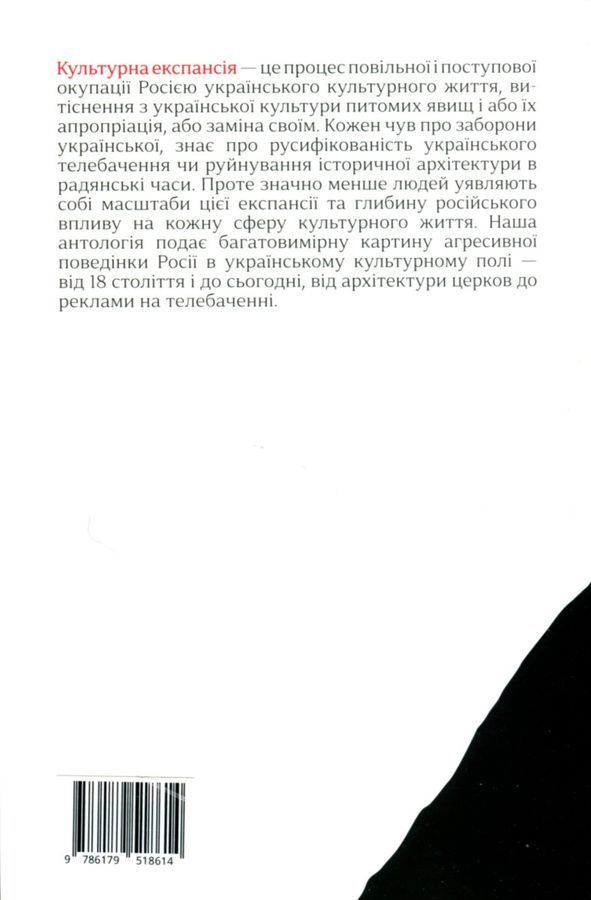 Культурна експансія — це процес повільної і поступової окупації Росією українського культурного життя, витіснення з української культури питомих явищ і або їх апропріація, або заміна своїм. Кожен чув про заборони української, знає про русифікованість українського телебачення чи руйнування історичної архітектури в радянські часи. Проте значно менше людей уявляють собі масштаби цієї експансії та глибину російського впливу на кожну сферу культурного життя. Наша антологія подає багатовимірну картину агресивної поведінки Росії в українському культурному полі — від 18 століття і до сьогодні, від архітектури церков до реклами на телебаченні.

9 786179 518614